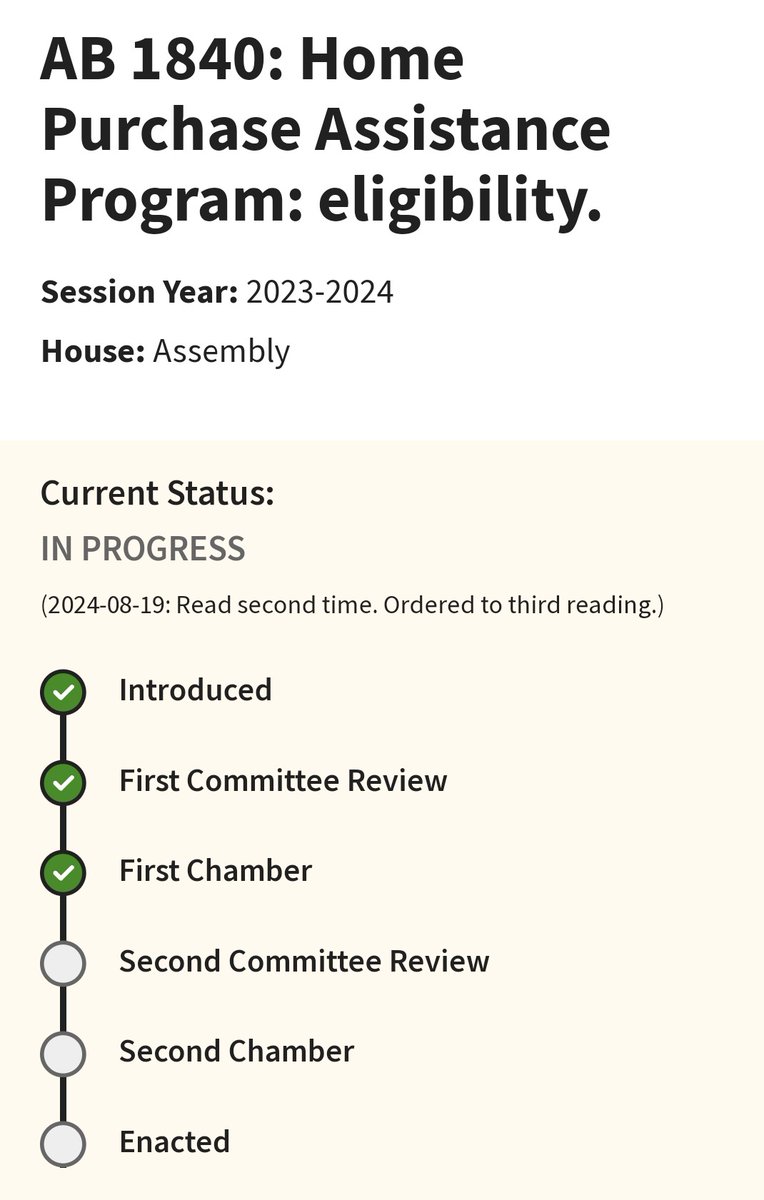 AB 1840: Home Purchase Assistance Program: eligibility.

Session Year: 2023-2024

House: Assembly

Current Status:

IN PROGRESS

(2024-08-19: Read second time. Ordered to third reading.)

Introduced

First Committee Review

First Chamber

Second Committee Review

Second Chamber

Enacted